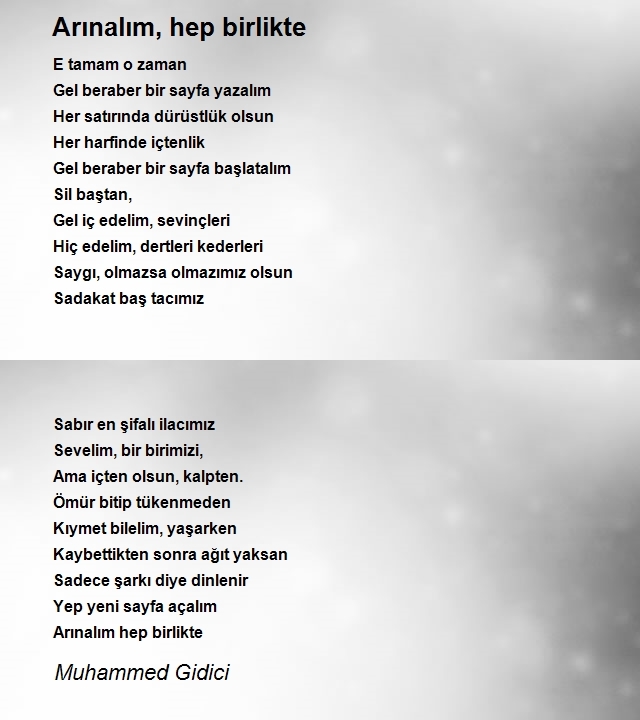 Arınalım, hep birlikte

E tamam o zaman
Gel beraber bir sayfa yazalım
Her satırında dürüstlük olsun
Her harfinde içtenlik
Gel beraber bir sayfa başlatalım
Sil baştan,
Gel iç edelim, sevinçleri
Hiç edelim, dertleri kederleri
Saygı, olmazsa olmazımız olsun
Sadakat baş tacımız

Sabır en şifalı ilacımız
Sevelim, bir birimizi,
Ama içten olsun, kalpten.
Ömür bitip tükenmeden
Kıymet bilelim, yaşarken
Kaybettikten sonra ağıt yaksan
Sadece şarkı diye dinlenir
Yep yeni sayfa açalım
Arınalım hep birlikte

Muhammed Gidici